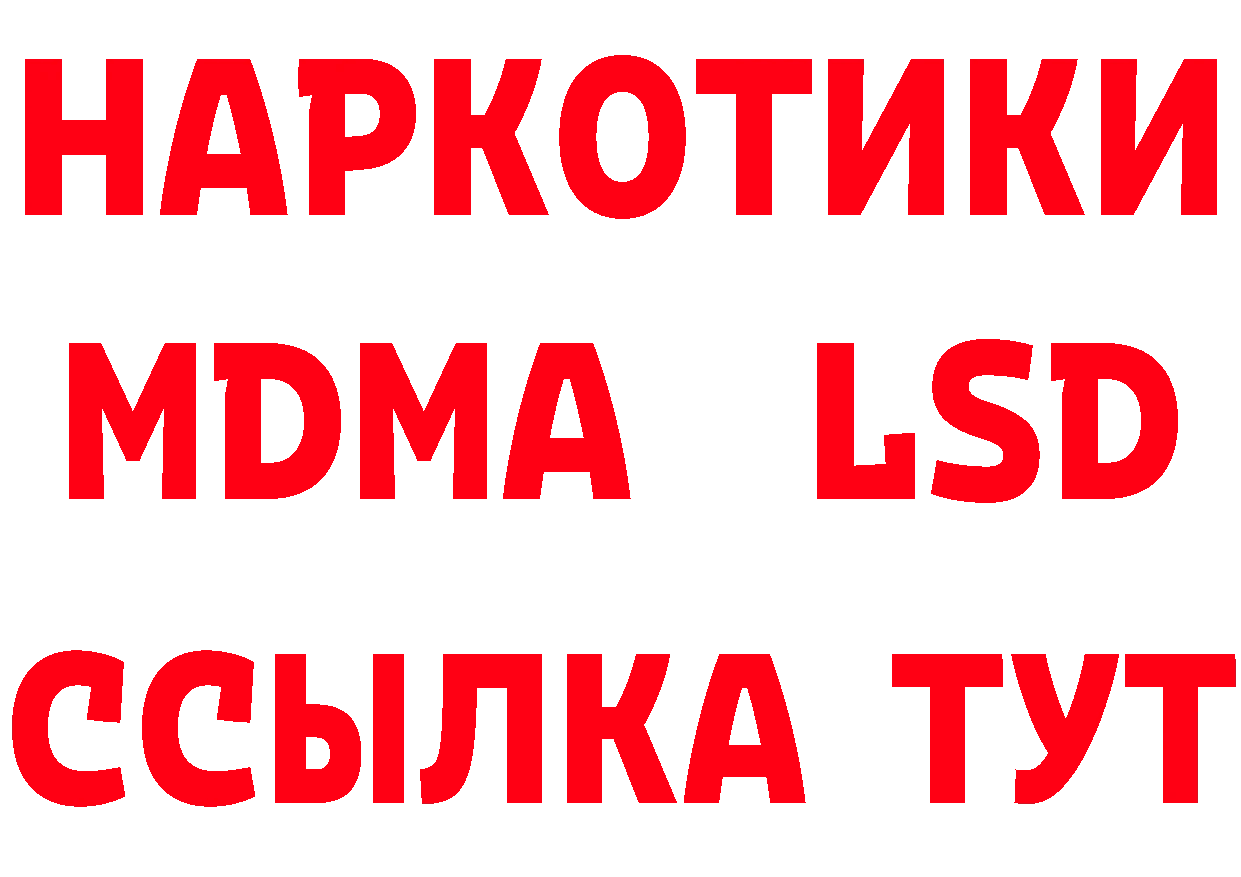 НАРКОТИКИ
MDMA LSD
ССЫЛКА ТУТ